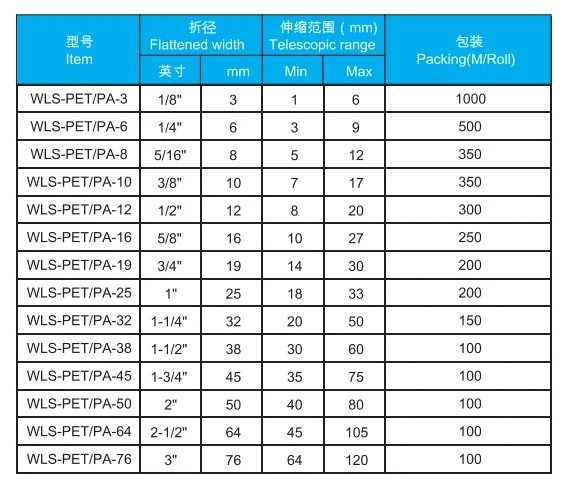 | 型号 Item | 折径 Flattened width 英寸 | 折径 Flattened width mm | 伸缩范围（mm) Telescopic range Min | 伸缩范围（mm) Telescopic range Max | 包装 Packing(M/Roll) |
|---|---|---|---|---|---|
| WLS-PET/PA-3 | 1/8" | 3 | 1 | 6 | 1000 |
| WLS-PET/PA-6 | 1/4" | 6 | 3 | 9 | 500 |
| WLS-PET/PA-8 | 5/16" | 8 | 5 | 12 | 350 |
| WLS-PET/PA-10 | 3/8" | 10 | 7 | 17 | 350 |
| WLS-PET/PA-12 | 1/2" | 12 | 8 | 20 | 300 |
| WLS-PET/PA-16 | 5/8" | 16 | 10 | 27 | 250 |
| WLS-PET/PA-19 | 3/4" | 19 | 14 | 30 | 200 |
| WLS-PET/PA-25 | 1" | 25 | 18 | 33 | 200 |
| WLS-PET/PA-32 | 1-1/4" | 32 | 20 | 50 | 150 |
| WLS-PET/PA-38 | 1-1/2" | 38 | 30 | 60 | 100 |
| WLS-PET/PA-45 | 1-3/4" | 45 | 35 | 75 | 100 |
| WLS-PET/PA-50 | 2" | 50 | 40 | 80 | 100 |
| WLS-PET/PA-64 | 2-1/2" | 64 | 45 | 105 | 100 |
| WLS-PET/PA-76 | 3" | 76 | 64 | 120 | 100 |